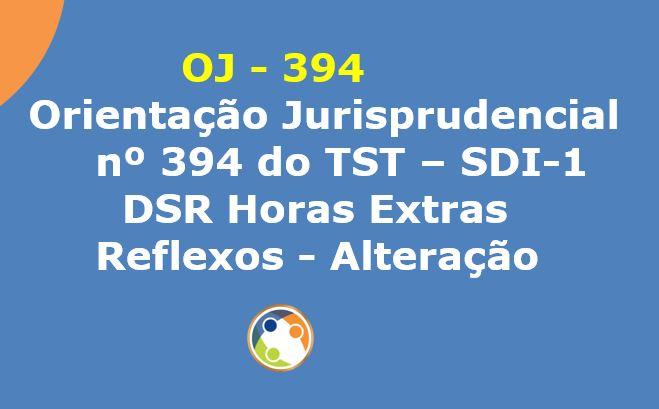 OJ - 394

Orientação Jurisprudencial nº 394 do TST – SDI-1 DSR Horas Extras Reflexos - Alteração